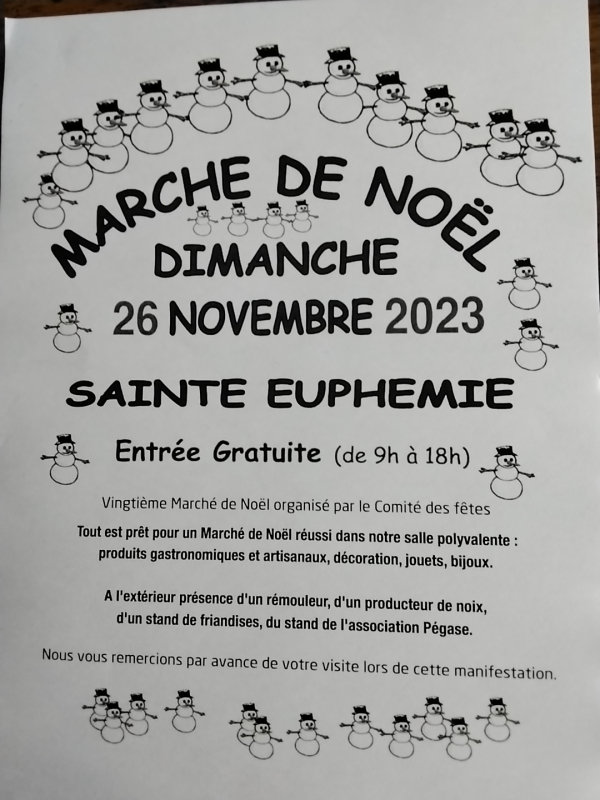 MARCHE DE NOËL
DIMANCHE
26 NOVEMBRE 2023

SAINTE EUPHEMIE

Entrée Gratuite (de 9h à 18h)

Vingtième Marché de Noël organisé par le Comité des fêtes

Tout est prêt pour un Marché de Noël réussi dans notre salle polyvalente : produits gastronomiques et artisanaux, décoration, jouets, bijoux.

A l'extérieur présence d'un rémouleur, d'un producteur de noix, d'un stand de friandises, du stand de l'association Pégase.

Nous vous remercions par avance de votre visite lors de cette manifestation.